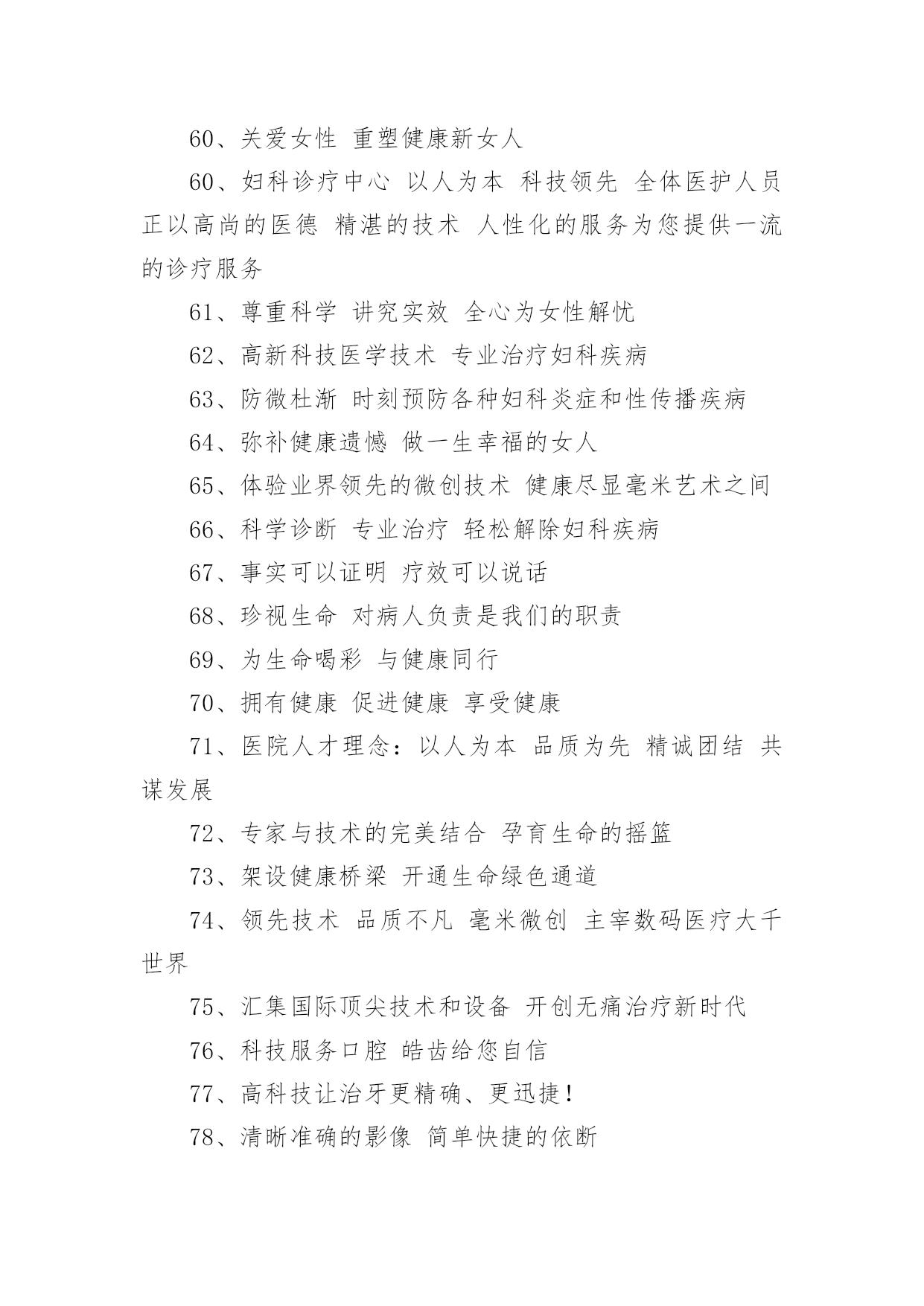 60、关爱女性 重塑健康新女人

60、妇科诊疗中心 以人为本 科技领先 全体医护人员正以高尚的医德 精湛的技术 人性化的服务为您提供一流的诊疗服务

61、尊重科学 讲究实效 全心为女性解忧

62、高新科技医学技术 专业治疗妇科疾病

63、防微杜渐 时刻预防各种妇科炎症和性传播疾病

64、弥补健康遗憾 做一生幸福的女人

65、体验业界领先的微创技术 健康尽显毫米艺术之间

66、科学诊断 专业治疗 轻松解除妇科疾病

67、事实可以证明 疗效可以说话

68、珍视生命 对病人负责是我们的职责

69、为生命喝彩 与健康同行

70、拥有健康 促进健康 享受健康

71、医院人才理念：以人为本 品质为先 精诚团结 共谋发展

72、专家与技术的完美结合 孕育生命的摇篮

73、架设健康桥梁 开通生命绿色通道

74、领先技术 品质不凡 毫米微创 主宰数码医疗大千世界

75、汇集国际顶尖技术和设备 开创无痛治疗新时代

76、科技服务口腔 皓齿给您自信

77、高科技让治牙更精确、更迅捷！

78、清晰准确的影像 简单快捷的依断